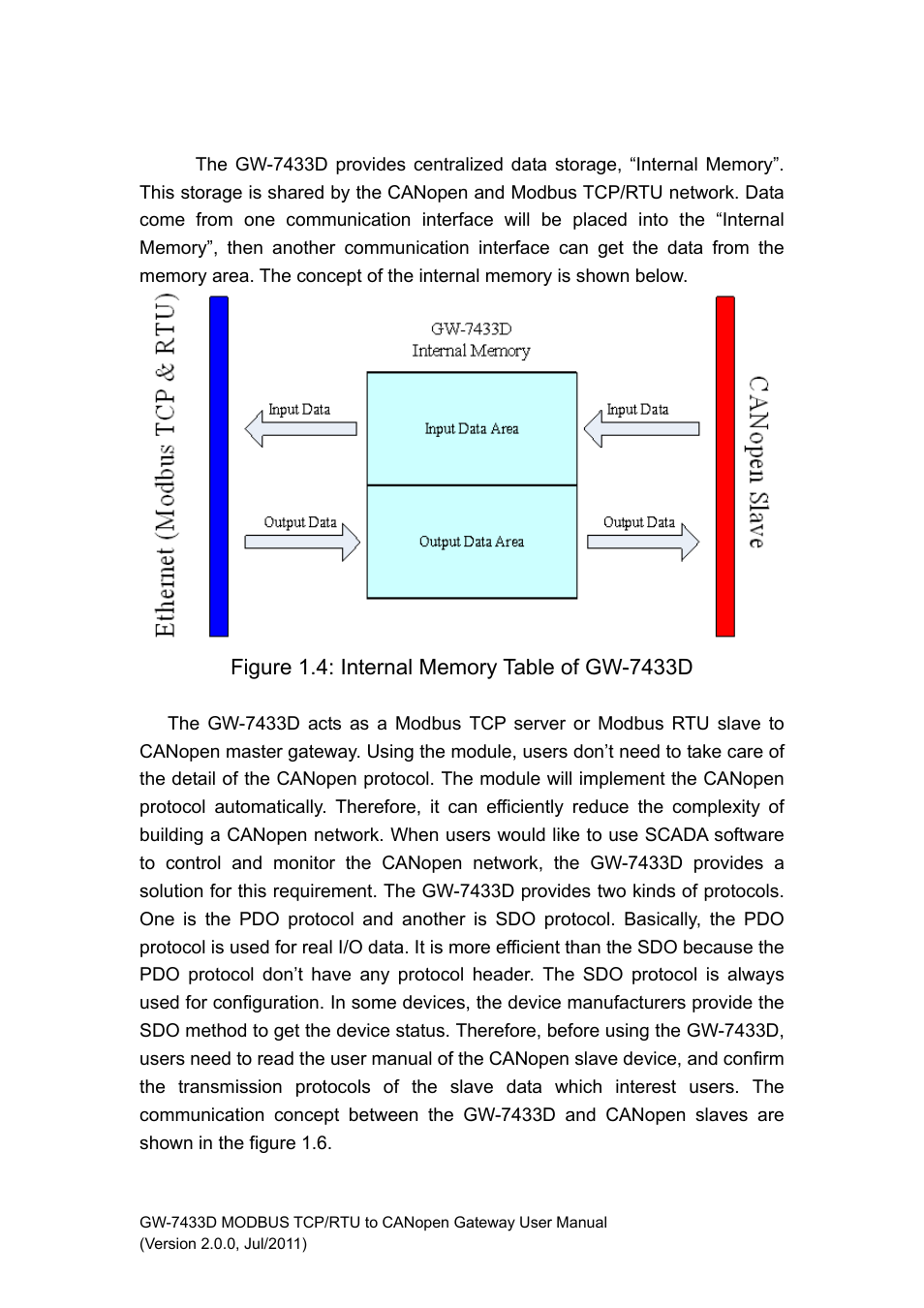 The GW-7433D provides centralized data storage, “Internal Memory”. This storage is shared by the CANopen and Modbus TCP/RTU network. Data come from one communication interface will be placed into the “Internal Memory”, then another communication interface can get the data from the memory area. The concept of the internal memory is shown below.

Ethernet (Modbus TCP & RTU)

GW-7433D
Internal Memory

Input Data

Input Data Area

Input Data

Output Data

Output Data Area

Output Data

CANopen Slave

Figure 1.4: Internal Memory Table of GW-7433D

The GW-7433D acts as a Modbus TCP server or Modbus RTU slave to CANopen master gateway. Using the module, users don’t need to take care of the detail of the CANopen protocol. The module will implement the CANopen protocol automatically. Therefore, it can efficiently reduce the complexity of building a CANopen network. When users would like to use SCADA software to control and monitor the CANopen network, the GW-7433D provides a solution for this requirement. The GW-7433D provides two kinds of protocols. One is the PDO protocol and another is SDO protocol. Basically, the PDO protocol is used for real I/O data. It is more efficient than the SDO because the PDO protocol don’t have any protocol header. The SDO protocol is always used for configuration. In some devices, the device manufacturers provide the SDO method to get the device status. Therefore, before using the GW-7433D, users need to read the user manual of the CANopen slave device, and confirm the transmission protocols of the slave data which interest users. The communication concept between the GW-7433D and CANopen slaves are shown in the figure 1.6.

GW-7433D MODBUS TCP/RTU to CANopen Gateway User Manual
(Version 2.0.0, Jul/2011)